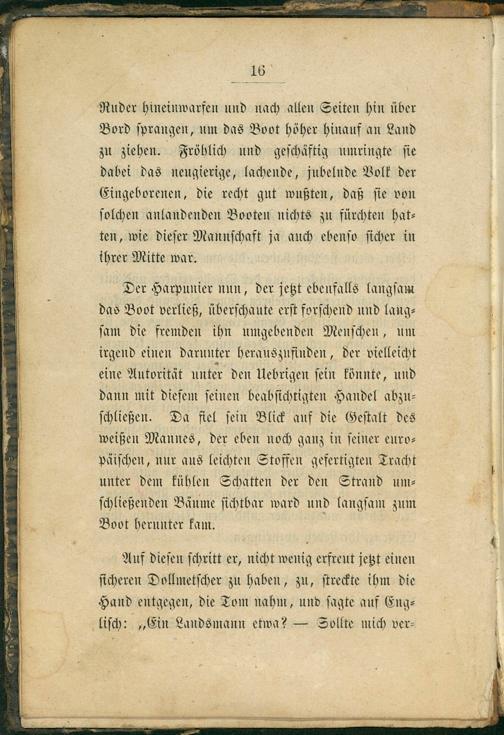 16

Ruder hineinwarfen und nach allen Seiten hin über Bord sprangen, um das Boot höher hinauf an Land zu ziehen. Fröhlich und geschäftig umringte sie dabei das neugierige, lachende, jubelnde Volk der Eingeborenen, die recht gut wußten, daß sie von solchen anlandenden Booten nichts zu fürchten hatten, wie dieser Mannschaft ja auch ebenso sicher in ihrer Mitte war.

Der Harpunier nun, der jetzt ebenfalls langsam das Boot verließ, überschaute erst forschend und langsam die fremden ihn umgebenden Menschen, um irgend einen darunter herauszufinden, der vielleicht eine Autorität unter den Uebrigen sein könnte, und dann mit diesem seinen beabsichtigten Handel abzuschließen. Da fiel sein Blick auf die Gestalt des weißen Mannes, der eben noch ganz in seiner europäischen, nur aus leichten Stoffen gefertigten Tracht unter dem kühlen Schatten der den Strand umschließenden Bäume sichtbar ward und langsam zum Boot herunter kam.

Auf diesen schritt er, nicht wenig erfreut jetzt einen sicheren Dollmetscher zu haben, zu, streckte ihm die Hand entgegen, die Tom nahm, und sagte auf Englisch: „Ein Landsmann etwa? — Sollte mich ver-